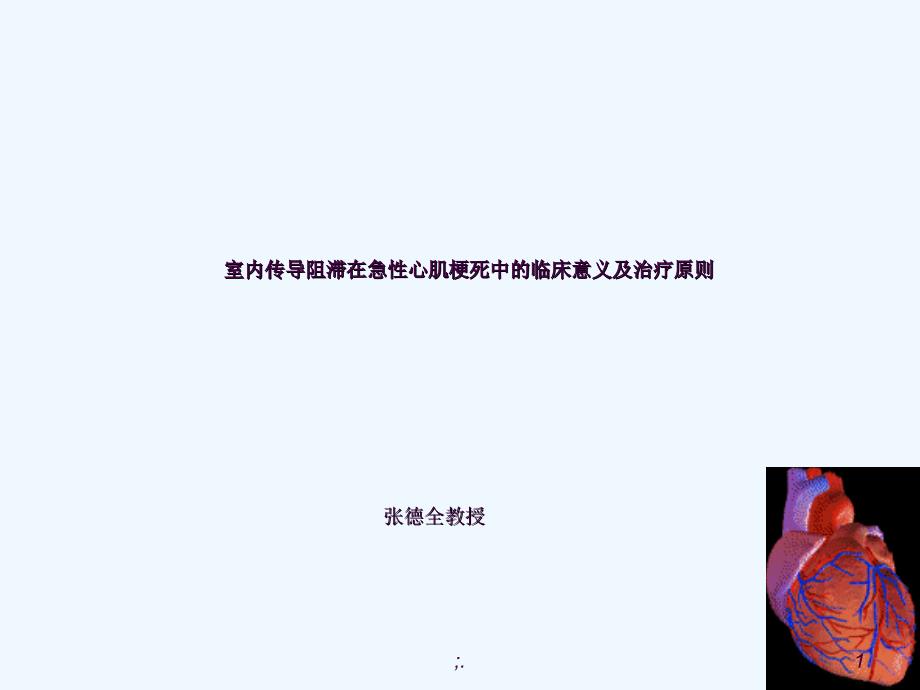 室内传导阻滞在急性心肌梗死中的临床意义及治疗原则

张德全教授

;.

1